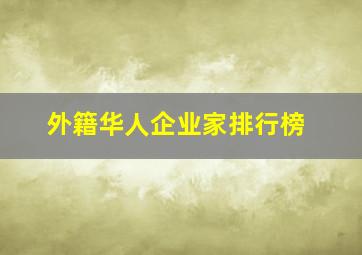 外籍华人企业家排行榜